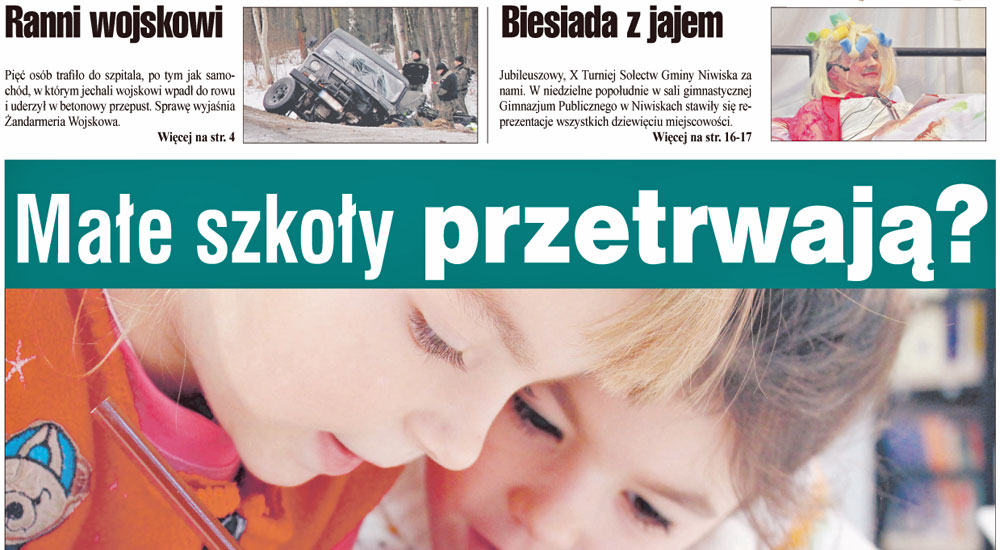 Ranni wojskowi

Pięć osób trafiło do szpitala, po tym jak samochód, w którym jechali wojskowi wpadł do rowu i uderzył w betonowy przepust. Sprawę wyjaśnia Żandarmeria Wojskowa.

Więcej na str. 4

Biesiada z jajem

Jubileuszowy, X Turniej Sołectw Gminy Niwiska za nami. W niedzielne popołudnie w sali gimnastycznej Gimnazjum Publicznego w Niwiskach stawiły się reprezentacje wszystkich dziewięciu miejscowości.

Więcej na str. 16-17

Małe szkoły przetrwają?